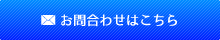 お問合わせはこちら